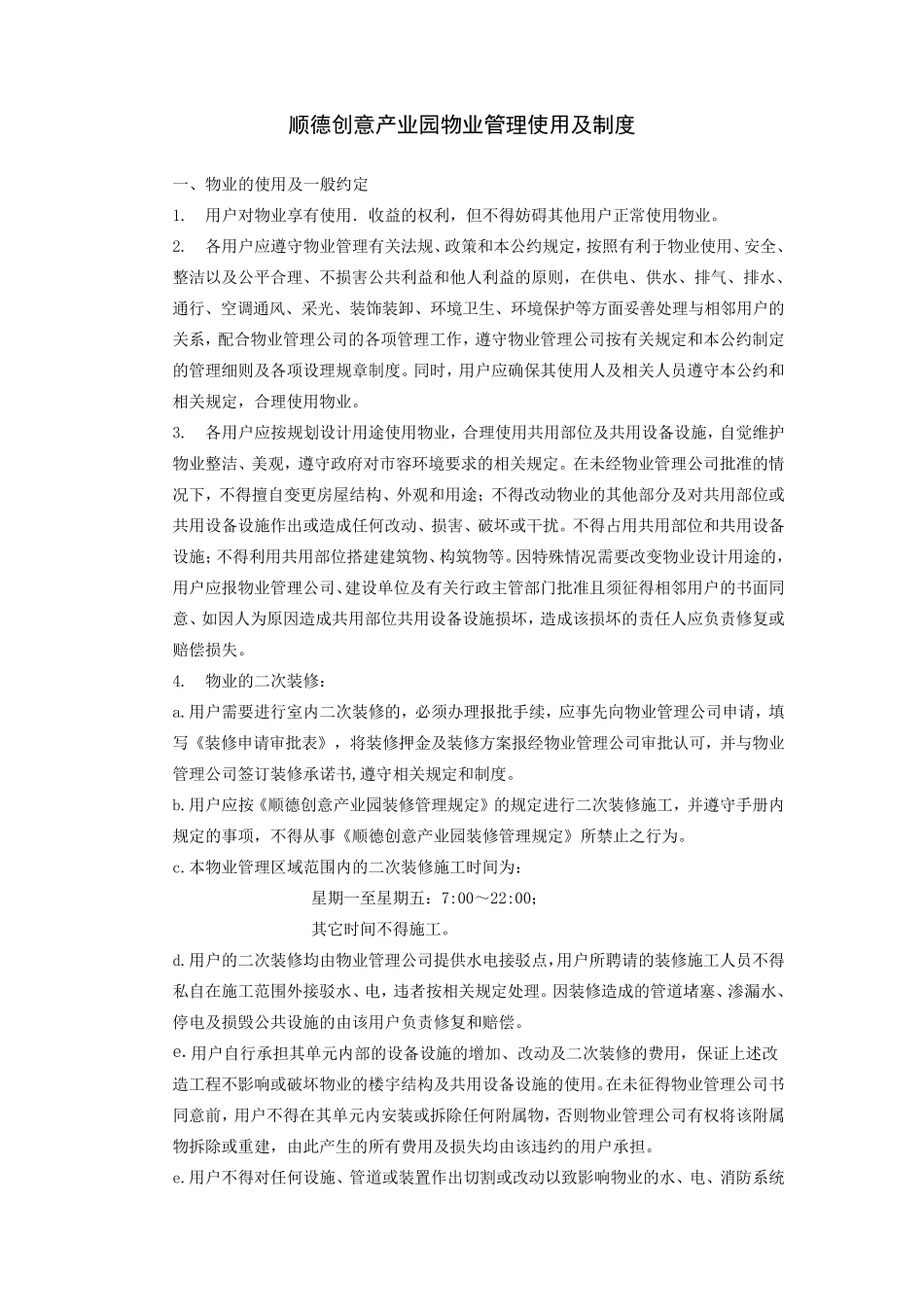 顺德创意产业园物业管理使用及制度

一、物业的使用及一般约定

1.　用户对物业享有使用．收益的权利，但不得妨碍其他用户正常使用物业。

2.　各用户应遵守物业管理有关法规、政策和本公约规定，按照有利于物业使用、安全、整洁以及公平合理、不损害公共利益和他人利益的原则，在供电、供水、排气、排水、通行、空调通风、采光、装饰装卸、环境卫生、环境保护等方面妥善处理与相邻用户的关系，配合物业管理公司的各项管理工作，遵守物业管理公司按有关规定和本公约制定的管理细则及各项设理规章制度。同时，用户应确保其使用人及相关人员遵守本公约和相关规定，合理使用物业。

3.　各用户应按规划设计用途使用物业，合理使用共用部位及共用设备设施，自觉维护物业整洁、美观，遵守政府对市容环境要求的相关规定。在未经物业管理公司批准的情况下，不得擅自变更房屋结构、外观和用途；不得改动物业的其他部分及对共用部位或共用设备设施作出或造成任何改动、损害、破坏或干扰。不得占用共用部位和共用设备设施；不得利用共用部位搭建建筑物、构筑物等。因特殊情况需要改变物业设计用途的，用户应报物业管理公司、建设单位及有关行政主管部门批准且须征得相邻用户的书面同意、如因人为原因造成共用部位共用设备设施损坏，造成该损坏的责任人应负责修复或赔偿损失。

4.　物业的二次装修：

a.用户需要进行室内二次装修的，必须办理报批手续，应事先向物业管理公司申请，填写《装修申请审批表》，将装修押金及装修方案报经物业管理公司审批认可，并与物业管理公司签订装修承诺书,遵守相关规定和制度。

b.用户应按《顺德创意产业园装修管理规定》的规定进行二次装修施工，并遵守手册内规定的事项，不得从事《顺德创意产业园装修管理规定》所禁止之行为。

c.本物业管理区域范围内的二次装修施工时间为：

星期一至星期五：7:00～22:00；

其它时间不得施工。

d.用户的二次装修均由物业管理公司提供水电接驳点,用户所聘请的装修施工人员不得私自在施工范围外接驳水、电，违者按相关规定处理。因装修造成的管道堵塞、渗漏水、停电及损毁公共设施的由该用户负责修复和赔偿。

e.用户自行承担其单元内部的设备设施的增加、改动及二次装修的费用，保证上述改造工程不影响或破坏物业的楼宇结构及共用设备设施的使用。在未征得物业管理公司书同意前，用户不得在其单元内安装或拆除任何附属物，否则物业管理公司有权将该附属物拆除或重建，由此产生的所有费用及损失均由该违约的用户承担。

e.用户不得对任何设施、管道或装置作出切割或改动以致影响物业的水、电、消防系统